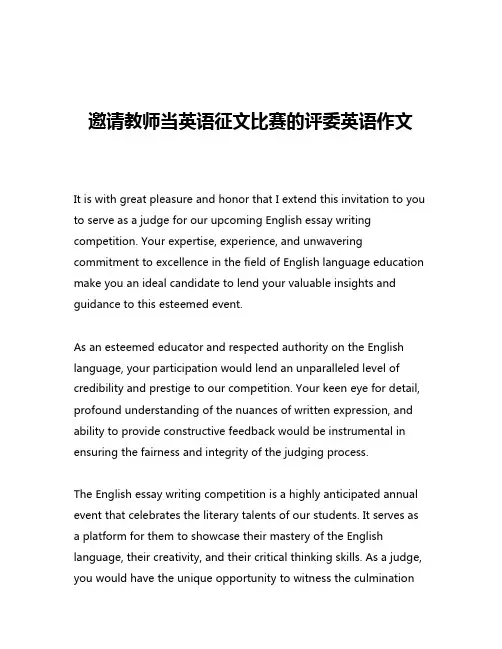 邀请教师当英语征文比赛的评委英语作文

It is with great pleasure and honor that I extend this invitation to you to serve as a judge for our upcoming English essay writing competition. Your expertise, experience, and unwavering commitment to excellence in the field of English language education make you an ideal candidate to lend your valuable insights and guidance to this esteemed event.

As an esteemed educator and respected authority on the English language, your participation would lend an unparalleled level of credibility and prestige to our competition. Your keen eye for detail, profound understanding of the nuances of written expression, and ability to provide constructive feedback would be instrumental in ensuring the fairness and integrity of the judging process.

The English essay writing competition is a highly anticipated annual event that celebrates the literary talents of our students. It serves as a platform for them to showcase their mastery of the English language, their creativity, and their critical thinking skills. As a judge, you would have the unique opportunity to witness the culmination